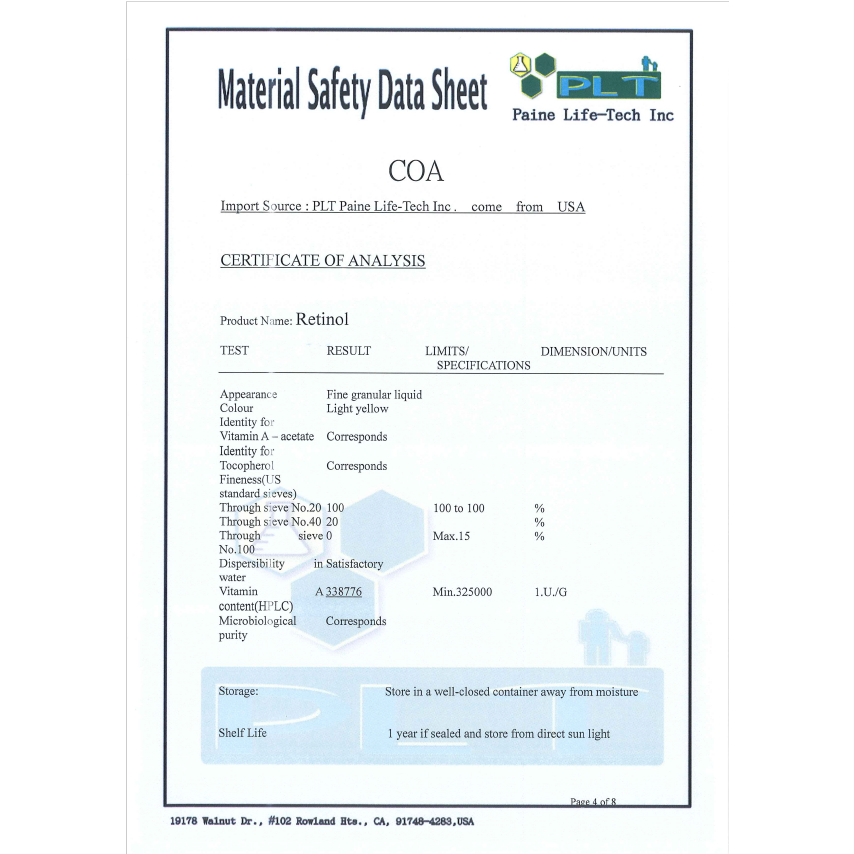 Material Safety Data Sheet

PLT
Paine Life-Tech Inc

COA

Import Source : PLT Paine Life-Tech Inc . come from USA

CERTIFICATE OF ANALYSIS

Product Name: Retinol

| TEST | RESULT | LIMITS/ SPECIFICATIONS | DIMENSION/UNITS |
|---|---|---|---|
| Appearance | Fine granular liquid | | |
| Colour | Light yellow | | |
| Identity for Vitamin A – acetate | Corresponds | | |
| Identity for Tocopherol | Corresponds | | |
| Fineness(US standard sieves) | | | |
| Through sieve No.20 | 100 | 100 to 100 | % |
| Through sieve No.40 | 20 | | % |
| Through sieve No.100 | 0 | Max.15 | % |
| Dispersibility in water | Satisfactory | | |
| Vitamin A content(HPLC) | 338776 | Min.325000 | I.U./G |
| Microbiological purity | Corresponds | | |

Storage: Store in a well-closed container away from moisture

Shelf Life 1 year if sealed and store from direct sun light

Page 4 of 8

19178 Walnut Dr., #102 Rowland Hts., CA, 91748-4283,USA